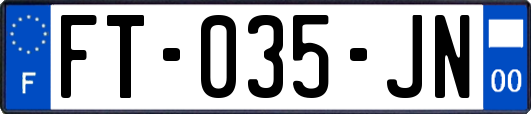 F
FT-035-JN
00